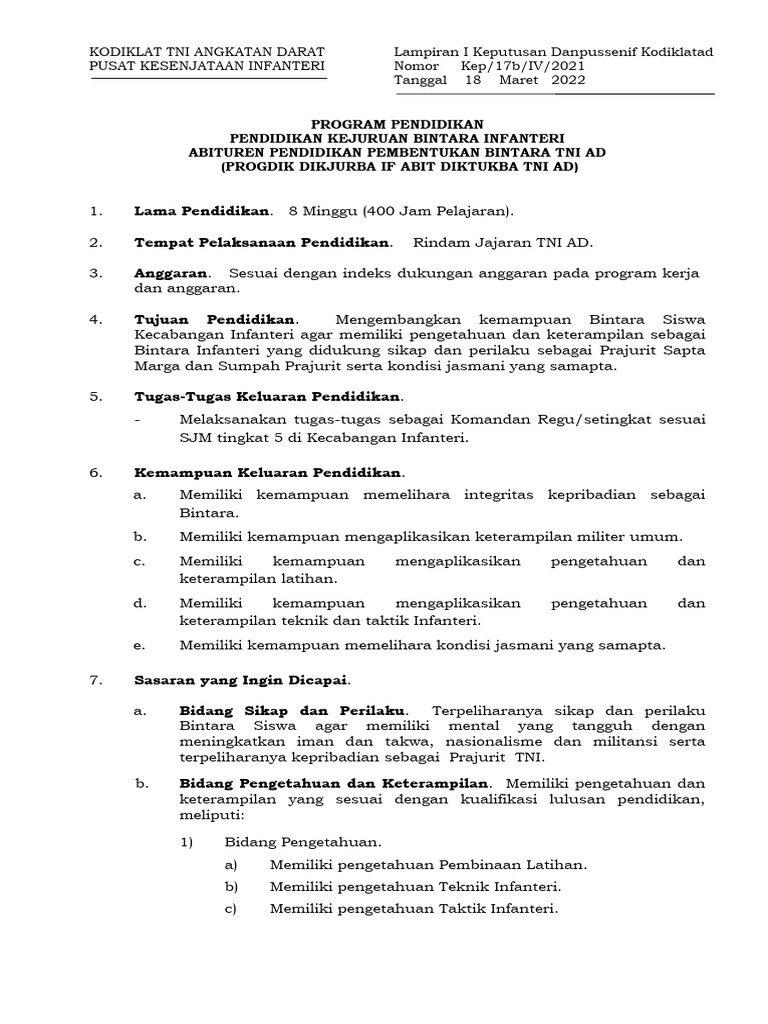 KODIKLAT TNI ANGKATAN DARAT
PUSAT KESENJATAAN INFANTERI

Lampiran I Keputusan Danpussenif Kodiklatad
Nomor Kep/17b/IV/2021
Tanggal 18 Maret 2022

PROGRAM PENDIDIKAN
PENDIDIKAN KEJURUAN BINTARA INFANTERI
ABITUREN PENDIDIKAN PEMBENTUKAN BINTARA TNI AD
(PROGDIK DIKJURBA IF ABIT DIKTUKBA TNI AD)

1. Lama Pendidikan. 8 Minggu (400 Jam Pelajaran).

2. Tempat Pelaksanaan Pendidikan. Rindam Jajaran TNI AD.

3. Anggaran. Sesuai dengan indeks dukungan anggaran pada program kerja dan anggaran.

4. Tujuan Pendidikan. Mengembangkan kemampuan Bintara Siswa Kecabangan Infanteri agar memiliki pengetahuan dan keterampilan sebagai Bintara Infanteri yang didukung sikap dan perilaku sebagai Prajurit Sapta Marga dan Sumpah Prajurit serta kondisi jasmani yang samapta.

5. Tugas-Tugas Keluaran Pendidikan.

- Melaksanakan tugas-tugas sebagai Komandan Regu/setingkat sesuai SJM tingkat 5 di Kecabangan Infanteri.

6. Kemampuan Keluaran Pendidikan.

a. Memiliki kemampuan memelihara integritas kepribadian sebagai Bintara.

b. Memiliki kemampuan mengaplikasikan keterampilan militer umum.

c. Memiliki kemampuan mengaplikasikan pengetahuan dan keterampilan latihan.

d. Memiliki kemampuan mengaplikasikan pengetahuan dan keterampilan teknik dan taktik Infanteri.

e. Memiliki kemampuan memelihara kondisi jasmani yang samapta.

7. Sasaran yang Ingin Dicapai.

a. Bidang Sikap dan Perilaku. Terpeliharanya sikap dan perilaku Bintara Siswa agar memiliki mental yang tangguh dengan meningkatkan iman dan takwa, nasionalisme dan militansi serta terpeliharanya kepribadian sebagai Prajurit TNI.

b. Bidang Pengetahuan dan Keterampilan. Memiliki pengetahuan dan keterampilan yang sesuai dengan kualifikasi lulusan pendidikan, meliputi:

1) Bidang Pengetahuan.

a) Memiliki pengetahuan Pembinaan Latihan.

b) Memiliki pengetahuan Teknik Infanteri.

c) Memiliki pengetahuan Taktik Infanteri.